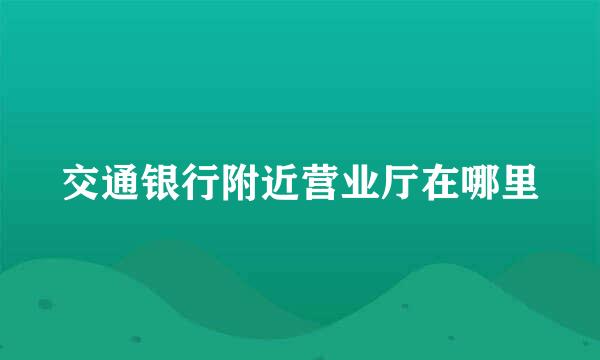 交通银行附近营业厅在哪里